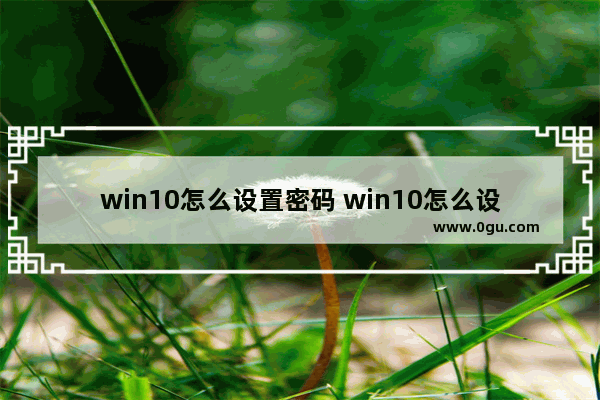 win10怎么设置密码 win10怎么设

www.0gu.com